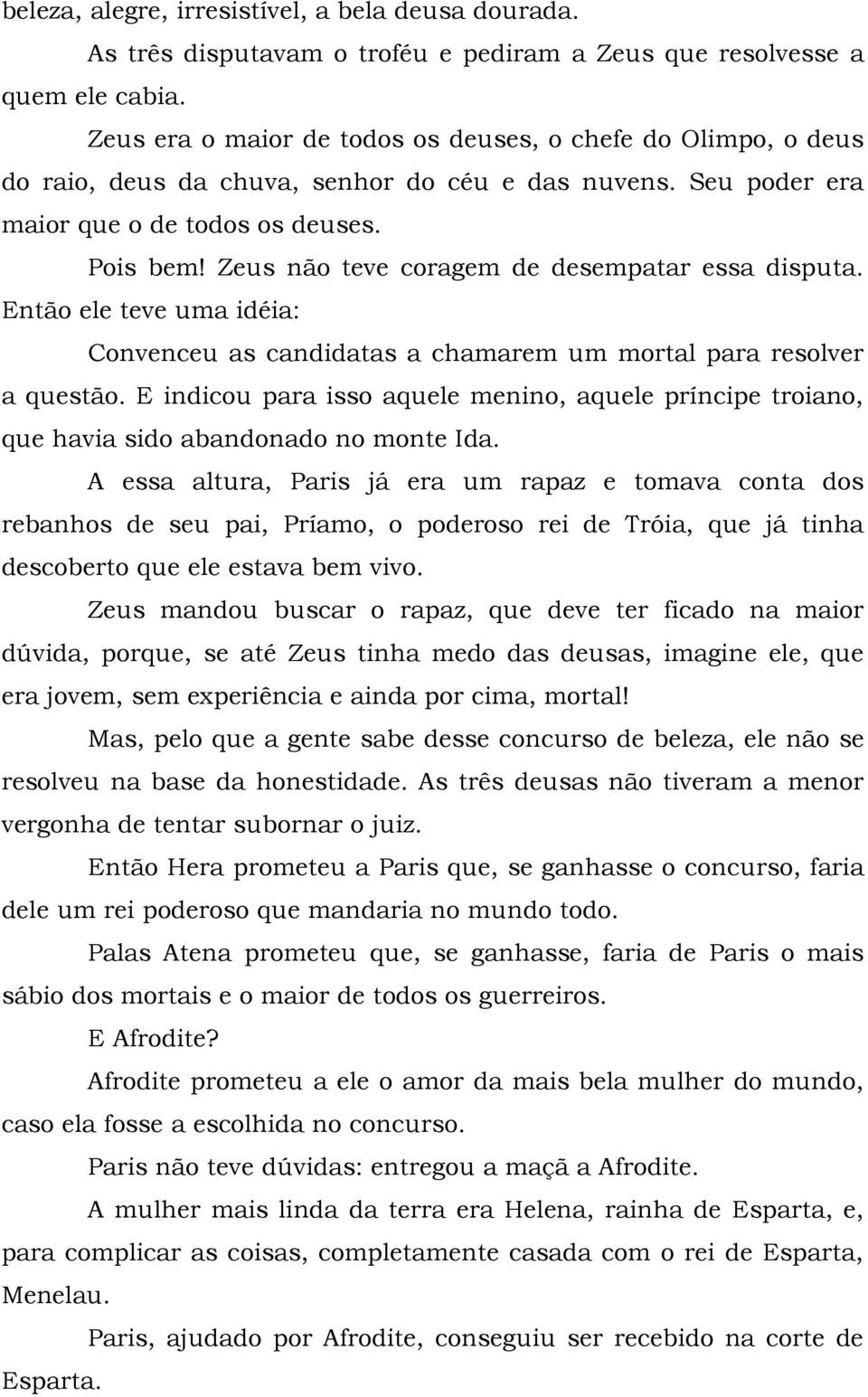 beleza, alegre, irresistível, a bela deusa dourada.

As três disputavam o troféu e pediram a Zeus que resolvesse a quem ele cabia.

Zeus era o maior de todos os deuses, o chefe do Olimpo, o deus do raio, deus da chuva, senhor do céu e das nuvens. Seu poder era maior que o de todos os deuses.

Pois bem! Zeus não teve coragem de desempatar essa disputa. Então ele teve uma idéia:

Convenceu as candidatas a chamarem um mortal para resolver a questão. E indicou para isso aquele menino, aquele príncipe troiano, que havia sido abandonado no monte Ida.

A essa altura, Paris já era um rapaz e tomava conta dos rebanhos de seu pai, Príamo, o poderoso rei de Tróia, que já tinha descoberto que ele estava bem vivo.

Zeus mandou buscar o rapaz, que deve ter ficado na maior dúvida, porque, se até Zeus tinha medo das deusas, imagine ele, que era jovem, sem experiência e ainda por cima, mortal!

Mas, pelo que a gente sabe desse concurso de beleza, ele não se resolveu na base da honestidade. As três deusas não tiveram a menor vergonha de tentar subornar o juiz.

Então Hera prometeu a Paris que, se ganhasse o concurso, faria dele um rei poderoso que mandaria no mundo todo.

Palas Atena prometeu que, se ganhasse, faria de Paris o mais sábio dos mortais e o maior de todos os guerreiros.

E Afrodite?

Afrodite prometeu a ele o amor da mais bela mulher do mundo, caso ela fosse a escolhida no concurso.

Paris não teve dúvidas: entregou a maçã a Afrodite.

A mulher mais linda da terra era Helena, rainha de Esparta, e, para complicar as coisas, completamente casada com o rei de Esparta, Menelau.

Paris, ajudado por Afrodite, conseguiu ser recebido na corte de Esparta.